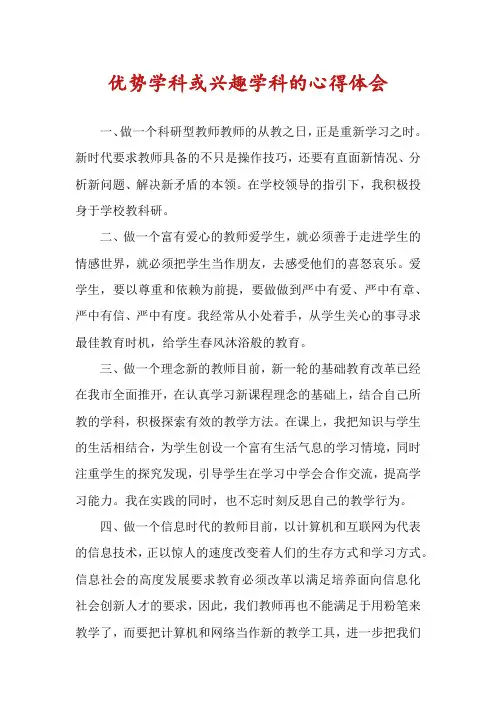 优势学科或兴趣学科的心得体会

一、做一个科研型教师教师的从教之日，正是重新学习之时。新时代要求教师具备的不只是操作技巧，还要有直面新情况、分析新问题、解决新矛盾的本领。在学校领导的指引下，我积极投身于学校教科研。

二、做一个富有爱心的教师爱学生，就必须善于走进学生的情感世界，就必须把学生当作朋友，去感受他们的喜怒哀乐。爱学生，要以尊重和依赖为前提，要做做到严中有爱、严中有章、严中有信、严中有度。我经常从小处着手，从学生关心的事寻求最佳教育时机，给学生春风沐浴般的教育。

三、做一个理念新的教师目前，新一轮的基础教育改革已经在我市全面推开，在认真学习新课程理念的基础上，结合自己所教的学科，积极探索有效的教学方法。在课上，我把知识与学生的生活相结合，为学生创设一个富有生活气息的学习情境，同时注重学生的探究发现，引导学生在学习中学会合作交流，提高学习能力。我在实践的同时，也不忘时刻反思自己的教学行为。

四、做一个信息时代的教师目前，以计算机和互联网为代表的信息技术，正以惊人的速度改变着人们的生存方式和学习方式。信息社会的高度发展要求教育必须改革以满足培养面向信息化社会创新人才的要求，因此，我们教师再也不能满足于用粉笔来教学了，而要把计算机和网络当作新的教学工具，进一步把我们